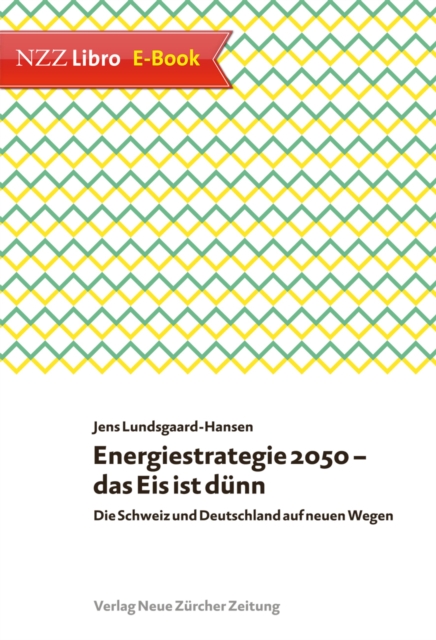 NZZ Libro E-Book

Jens Lundsgaard-Hansen

Energiestrategie 2050 – das Eis ist dünn

Die Schweiz und Deutschland auf neuen Wegen

Verlag Neue Zürcher Zeitung